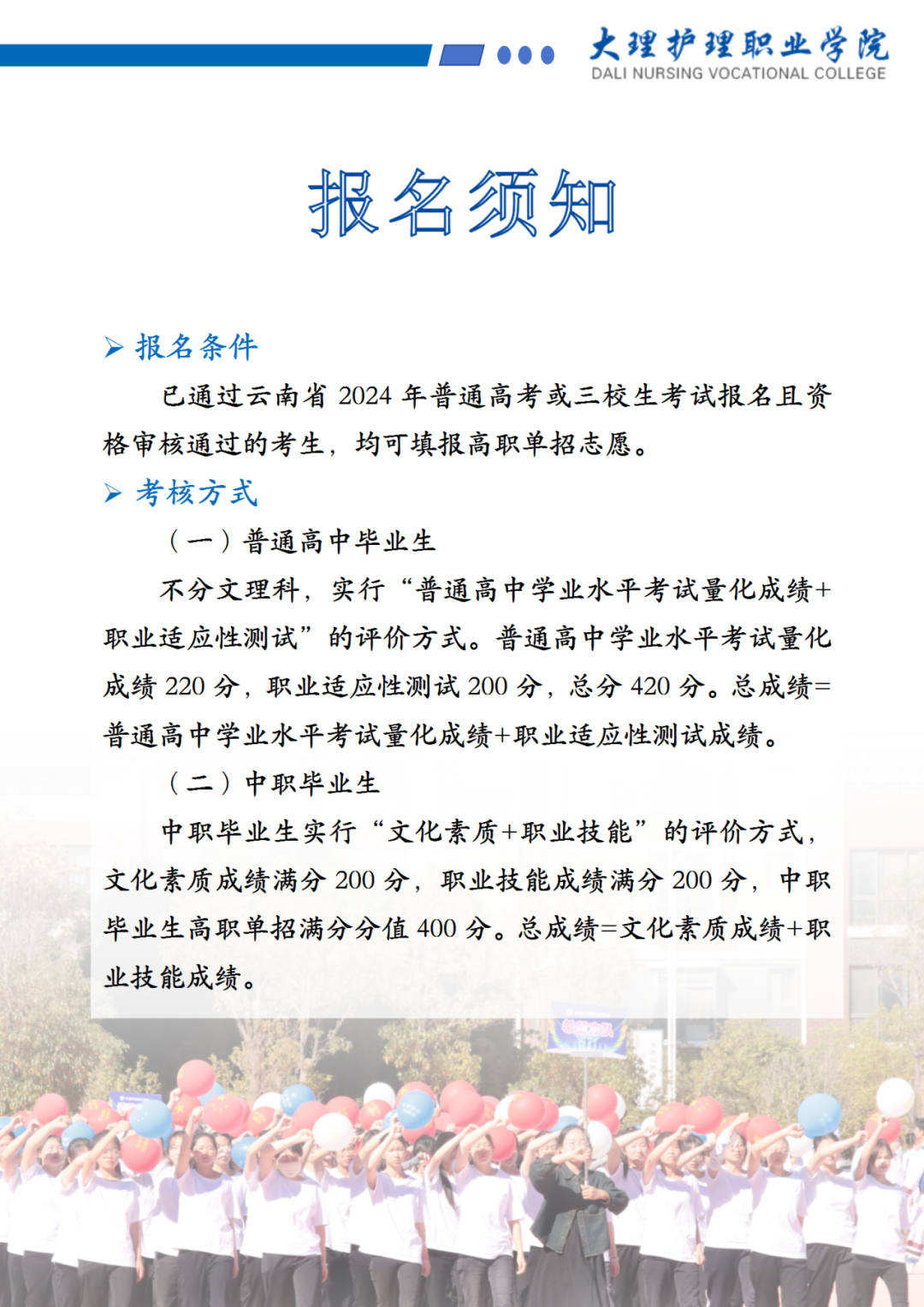 大理护理职业学院
DALI NURSING VOCATIONAL COLLEGE

报名须知

➢ 报名条件

已通过云南省 2024 年普通高考或三校生考试报名且资格审核通过的考生，均可填报高职单招志愿。

➢ 考核方式

（一）普通高中毕业生

不分文理科，实行“普通高中学业水平考试量化成绩+职业适应性测试”的评价方式。普通高中学业水平考试量化成绩 220 分，职业适应性测试 200 分，总分 420 分。总成绩=普通高中学业水平考试量化成绩+职业适应性测试成绩。

（二）中职毕业生

中职毕业生实行“文化素质+职业技能”的评价方式，文化素质成绩满分 200 分，职业技能成绩满分 200 分，中职毕业生高职单招满分分值 400 分。总成绩=文化素质成绩+职业技能成绩。